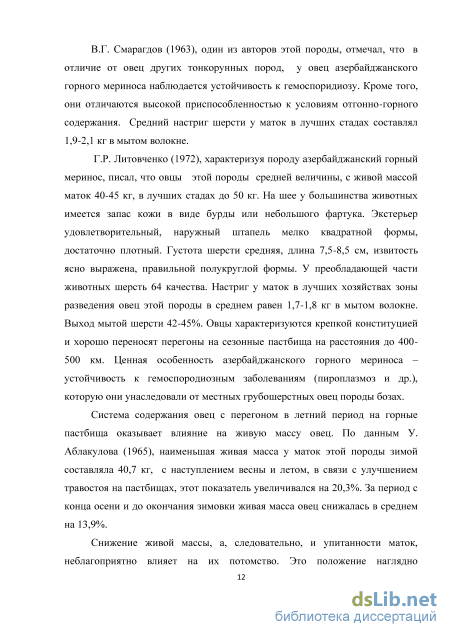 В.Г. Смарагдов (1963), один из авторов этой породы, отмечал, что в отличие от овец других тонкорунных пород, у овец азербайджанского горного мериноса наблюдается устойчивость к гемоспоридиозу. Кроме того, они отличаются высокой приспособленностью к условиям отгонно-горного содержания. Средний настриг шерсти у маток в лучших стадах составлял 1,9-2,1 кг в мытом волокне.

Г.Р. Литовченко (1972), характеризуя породу азербайджанский горный меринос, писал, что овцы этой породы средней величины, с живой массой маток 40-45 кг, в лучших стадах до 50 кг. На шее у большинства животных имеется запас кожи в виде бурды или небольшого фартука. Экстерьер удовлетворительный, наружный штапель мелко квадратной формы, достаточно плотный. Густота шерсти средняя, длина 7,5-8,5 см, извитость ясно выражена, правильной полукруглой формы. У преобладающей части животных шерсть 64 качества. Настриг у маток в лучших хозяйствах зоны разведения овец этой породы в среднем равен 1,7-1,8 кг в мытом волокне. Выход мытой шерсти 42-45%. Овцы характеризуются крепкой конституцией и хорошо переносят перегоны на сезонные пастбища на расстояния до 400-500 км. Ценная особенность азербайджанского горного мериноса – устойчивость к гемоспородиозным заболеваниям (пироплазмоз и др.), которую они унаследовали от местных грубошерстных овец породы бозах.

Система содержания овец с перегоном в летний период на горные пастбища оказывает влияние на живую массу овец. По данным У. Аблакулова (1965), наименьшая живая масса у маток этой породы зимой составляла 40,7 кг, с наступлением весны и летом, в связи с улучшением травостоя на пастбищах, этот показатель увеличивался на 20,3%. За период с конца осени и до окончания зимовки живая масса овец снижалась в среднем на 13,9%.

Снижение живой массы, а, следовательно, и упитанности маток, неблагоприятно влияет на их потомство. Это положение наглядно

12

dsLib.net
библиотека диссертаций